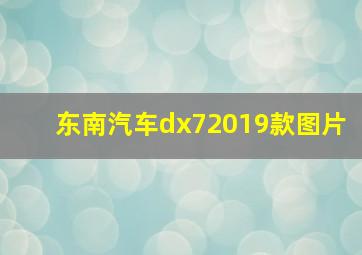 东南汽车dx72019款图片